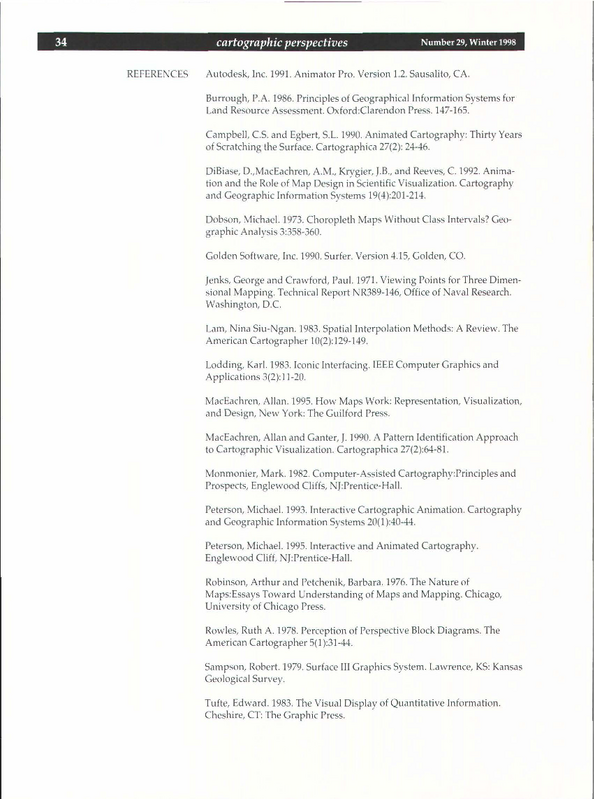 34 cartographic perspectives Number 29, Winter 1998

REFERENCES

Autodesk, Inc. 1991. Animator Pro. Version 1.2. Sausalito, CA.

Burrough, P.A. 1986. Principles of Geographical Information Systems for Land Resource Assessment. Oxford:Clarendon Press. 147-165.

Campbell, C.S. and Egbert, S.L. 1990. Animated Cartography: Thirty Years of Scratching the Surface. Cartographica 27(2): 24-46.

DiBiase, D.,MacEachren, A.M., Krygier, J.B., and Reeves, C. 1992. Animation and the Role of Map Design in Scientific Visualization. Cartography and Geographic Information Systems 19(4):201-214.

Dobson, Michael. 1973. Choropleth Maps Without Class Intervals? Geographic Analysis 3:358-360.

Golden Software, Inc. 1990. Surfer. Version 4.15, Golden, CO.

Jenks, George and Crawford, Paul. 1971. Viewing Points for Three Dimensional Mapping. Technical Report NR389-146, Office of Naval Research. Washington, D.C.

Lam, Nina Siu-Ngan. 1983. Spatial Interpolation Methods: A Review. The American Cartographer 10(2):129-149.

Lodding, Karl. 1983. Iconic Interfacing. IEEE Computer Graphics and Applications 3(2):11-20.

MacEachren, Allan. 1995. How Maps Work: Representation, Visualization, and Design, New York: The Guilford Press.

MacEachren, Allan and Ganter, J. 1990. A Pattern Identification Approach to Cartographic Visualization. Cartographica 27(2):64-81.

Monmonier, Mark. 1982. Computer-Assisted Cartography:Principles and Prospects, Englewood Cliffs, NJ:Prentice-Hall.

Peterson, Michael. 1993. Interactive Cartographic Animation. Cartography and Geographic Information Systems 20(1):40-44.

Peterson, Michael. 1995. Interactive and Animated Cartography. Englewood Cliff, NJ:Prentice-Hall.

Robinson, Arthur and Petchenik, Barbara. 1976. The Nature of Maps:Essays Toward Understanding of Maps and Mapping. Chicago, University of Chicago Press.

Rowles, Ruth A. 1978. Perception of Perspective Block Diagrams. The American Cartographer 5(1):31-44.

Sampson, Robert. 1979. Surface III Graphics System. Lawrence, KS: Kansas Geological Survey.

Tufte, Edward. 1983. The Visual Display of Quantitative Information. Cheshire, CT: The Graphic Press.